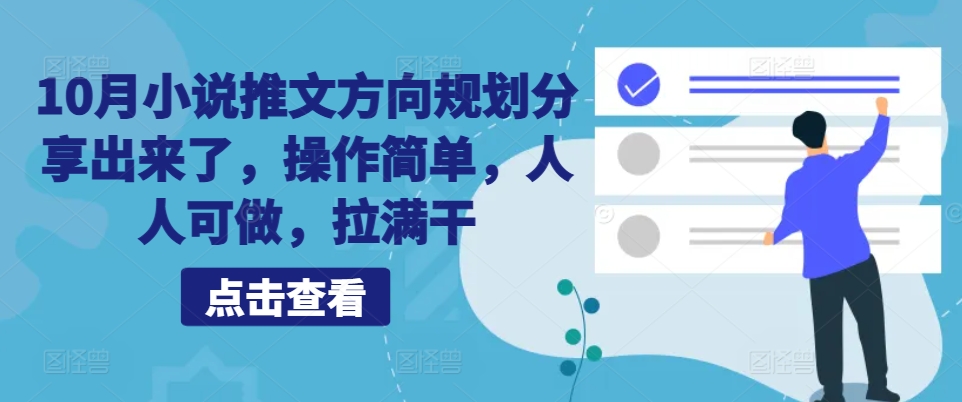 10月小说推文方向规划分享出来了，操作简单，人人可做，拉满干

点击查看